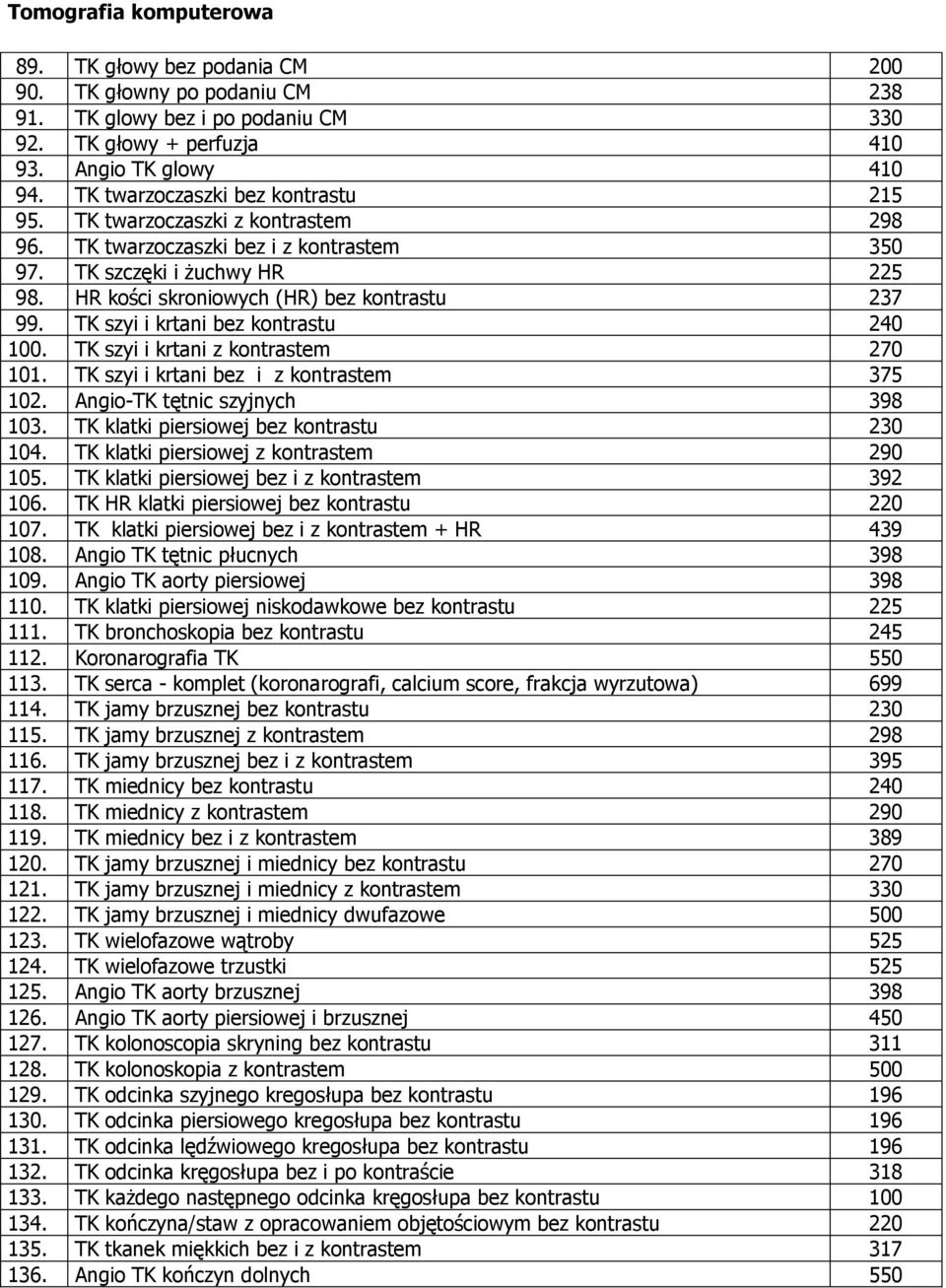 Tomografia komputerowa

| | | |
|---|---|---|
| 89. | TK głowy bez podania CM | 200 |
| 90. | TK głowny po podaniu CM | 238 |
| 91. | TK glowy bez i po podaniu CM | 330 |
| 92. | TK głowy + perfuzja | 410 |
| 93. | Angio TK glowy | 410 |
| 94. | TK twarzoczaszki bez kontrastu | 215 |
| 95. | TK twarzoczaszki z kontrastem | 298 |
| 96. | TK twarzoczaszki bez i z kontrastem | 350 |
| 97. | TK szczęki i żuchwy HR | 225 |
| 98. | HR kości skroniowych (HR) bez kontrastu | 237 |
| 99. | TK szyi i krtani bez kontrastu | 240 |
| 100. | TK szyi i krtani z kontrastem | 270 |
| 101. | TK szyi i krtani bez i z kontrastem | 375 |
| 102. | Angio-TK tętnic szyjnych | 398 |
| 103. | TK klatki piersiowej bez kontrastu | 230 |
| 104. | TK klatki piersiowej z kontrastem | 290 |
| 105. | TK klatki piersiowej bez i z kontrastem | 392 |
| 106. | TK HR klatki piersiowej bez kontrastu | 220 |
| 107. | TK klatki piersiowej bez i z kontrastem + HR | 439 |
| 108. | Angio TK tętnic płucnych | 398 |
| 109. | Angio TK aorty piersiowej | 398 |
| 110. | TK klatki piersiowej niskodawkowe bez kontrastu | 225 |
| 111. | TK bronchoskopia bez kontrastu | 245 |
| 112. | Koronarografia TK | 550 |
| 113. | TK serca - komplet (koronarografi, calcium score, frakcja wyrzutowa) | 699 |
| 114. | TK jamy brzusznej bez kontrastu | 230 |
| 115. | TK jamy brzusznej z kontrastem | 298 |
| 116. | TK jamy brzusznej bez i z kontrastem | 395 |
| 117. | TK miednicy bez kontrastu | 240 |
| 118. | TK miednicy z kontrastem | 290 |
| 119. | TK miednicy bez i z kontrastem | 389 |
| 120. | TK jamy brzusznej i miednicy bez kontrastu | 270 |
| 121. | TK jamy brzusznej i miednicy z kontrastem | 330 |
| 122. | TK jamy brzusznej i miednicy dwufazowe | 500 |
| 123. | TK wielofazowe wątroby | 525 |
| 124. | TK wielofazowe trzustki | 525 |
| 125. | Angio TK aorty brzusznej | 398 |
| 126. | Angio TK aorty piersiowej i brzusznej | 450 |
| 127. | TK kolonoscopia skryning bez kontrastu | 311 |
| 128. | TK kolonoskopia z kontrastem | 500 |
| 129. | TK odcinka szyjnego kregosłupa bez kontrastu | 196 |
| 130. | TK odcinka piersiowego kregosłupa bez kontrastu | 196 |
| 131. | TK odcinka lędźwiowego kregosłupa bez kontrastu | 196 |
| 132. | TK odcinka kręgosłupa bez i po kontraście | 318 |
| 133. | TK każdego następnego odcinka kręgosłupa bez kontrastu | 100 |
| 134. | TK kończyna/staw z opracowaniem objętościowym bez kontrastu | 220 |
| 135. | TK tkanek miękkich bez i z kontrastem | 317 |
| 136. | Angio TK kończyn dolnych | 550 |